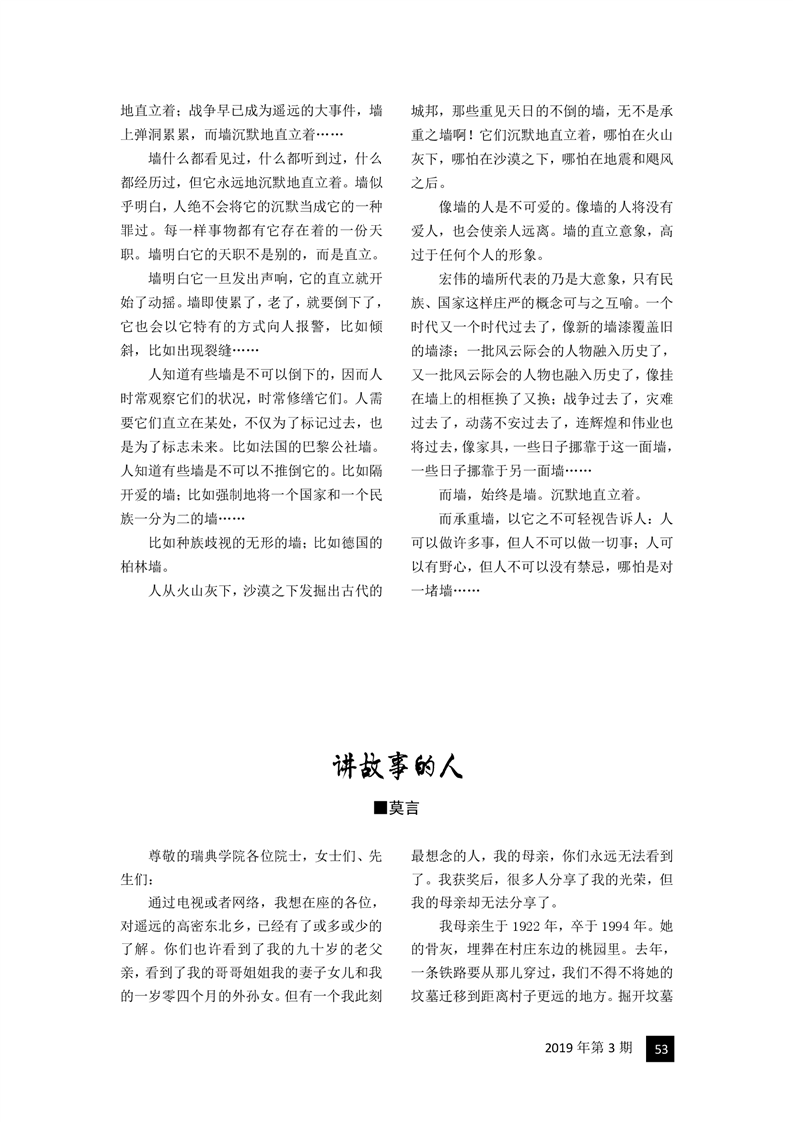 地直立着；战争早已成为遥远的大事件，墙上弹洞累累，而墙沉默地直立着……

墙什么都看见过，什么都听到过，什么都经历过，但它永远地沉默地直立着。墙似乎明白，人绝不会将它的沉默当成它的一种罪过。每一样事物都有它存在着的一份天职。墙明白它的天职不是别的，而是直立。

墙明白它一旦发出声响，它的直立就开始了动摇。墙即使累了，老了，就要倒下了，它也会以它特有的方式向人报警，比如倾斜，比如出现裂缝……

人知道有些墙是不可以倒下的，因而人时常观察它们的状况，时常修缮它们。人需要它们直立在某处，不仅为了标记过去，也是为了标志未来。比如法国的巴黎公社墙。人知道有些墙是不可以不推倒它的。比如隔开爱的墙；比如强制地将一个国家和一个民族一分为二的墙……

比如种族歧视的无形的墙；比如德国的柏林墙。

人从火山灰下，沙漠之下发掘出古代的城邦，那些重见天日的不倒的墙，无不是承重之墙啊！它们沉默地直立着，哪怕在火山灰下，哪怕在沙漠之下，哪怕在地震和飓风之后。

像墙的人是不可爱的。像墙的人将没有爱人，也会使亲人远离。墙的直立意象，高过于任何个人的形象。

宏伟的墙所代表的乃是大意象，只有民族、国家这样庄严的概念可与之互喻。一个时代又一个时代过去了，像新的墙漆覆盖旧的墙漆；一批风云际会的人物融入历史了，又一批风云际会的人物也融入历史了，像挂在墙上的相框换了又换；战争过去了，灾难过去了，动荡不安过去了，连辉煌和伟业也将过去，像家具，一些日子挪靠于这一面墙，一些日子挪靠于另一面墙……

而墙，始终是墙。沉默地直立着。

而承重墙，以它之不可轻视告诉人：人可以做许多事，但人不可以做一切事；人可以有野心，但人不可以没有禁忌，哪怕是对一堵墙……

讲故事的人

■莫言

尊敬的瑞典学院各位院士，女士们、先生们：

通过电视或者网络，我想在座的各位，对遥远的高密东北乡，已经有了或多或少的了解。你们也许看到了我的九十岁的老父亲，看到了我的哥哥姐姐我的妻子女儿和我的一岁零四个月的外孙女。但有一个我此刻最想念的人，我的母亲，你们永远无法看到了。我获奖后，很多人分享了我的光荣，但我的母亲却无法分享了。

我母亲生于 1922 年，卒于 1994 年。她的骨灰，埋葬在村庄东边的桃园里。去年，一条铁路要从那儿穿过，我们不得不将她的坟墓迁移到距离村子更远的地方。掘开坟墓

2019 年第 3 期 53